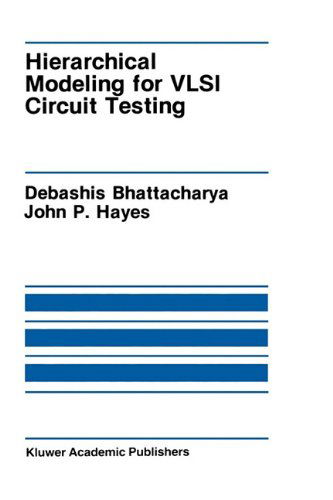 Hierarchical Modeling for VLSI Circuit Testing

Debashis Bhattacharya
John P. Hayes

Kluwer Academic Publishers